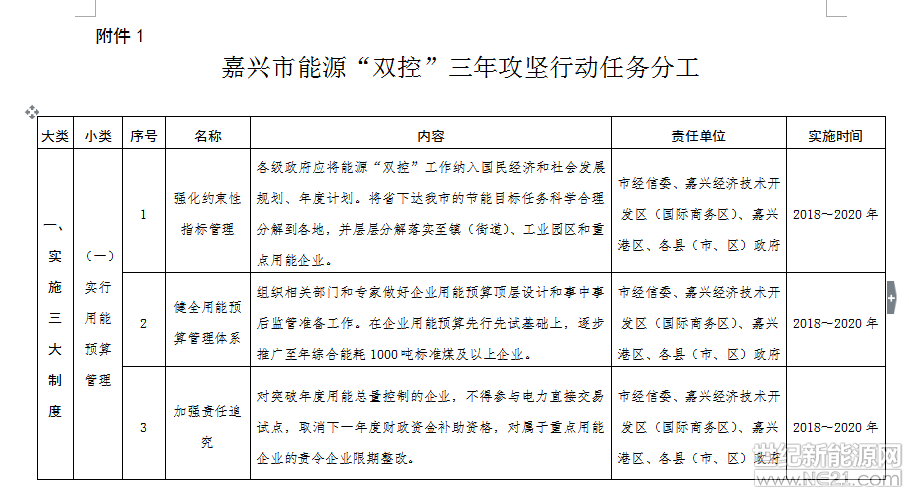 附件 1

嘉兴市能源“双控”三年攻坚行动任务分工

| 大类 | 小类 | 序号 | 名称 | 内容 | 责任单位 | 实施时间 |
|---|---|---|---|---|---|---|
| 一、实施三大制度 | （一）实行用能预算管理 | 1 | 强化约束性指标管理 | 各级政府应将能源“双控”工作纳入国民经济和社会发展规划、年度计划。将省下达我市的节能目标任务科学合理分解到各地，并层层分解落实至镇（街道）、工业园区和重点用能企业。 | 市经信委、嘉兴经济技术开发区（国际商务区）、嘉兴港区、各县（市、区）政府 | 2018～2020 年 |
| | | 2 | 健全用能预算管理体系 | 组织相关部门和专家做好企业用能预算顶层设计和事中事后监管准备工作。在企业用能预算先行先试基础上，逐步推广至年综合能耗 1000 吨标准煤及以上企业。 | 市经信委、嘉兴经济技术开发区（国际商务区）、嘉兴港区、各县（市、区）政府 | 2018～2020 年 |
| | | 3 | 加强责任追究 | 对突破年度用能总量控制的企业，不得参与电力直接交易试点，取消下一年度财政资金补助资格，对属于重点用能企业的责令企业限期整改。 | 市经信委、嘉兴经济技术开发区（国际商务区）、嘉兴港区、各县（市、区）政府 | 2018～2020 年 |

世纪新能源网
www.NE21.com